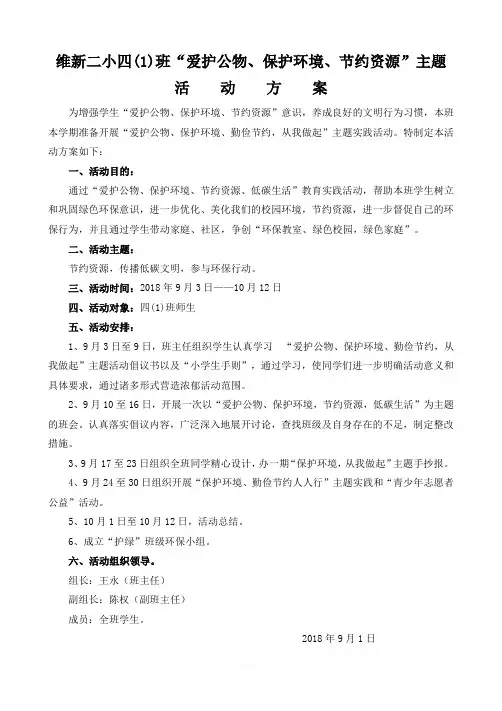 维新二小四(1)班“爱护公物、保护环境、节约资源”主题

活 动 方 案

为增强学生“爱护公物、保护环境、节约资源”意识，养成良好的文明行为习惯，本班本学期准备开展“爱护公物、保护环境、勤俭节约，从我做起”主题实践活动。特制定本活动方案如下：

一、活动目的：

通过“爱护公物、保护环境、节约资源、低碳生活”教育实践活动，帮助本班学生树立和巩固绿色环保意识，进一步优化、美化我们的校园环境，节约资源，进一步督促自己的环保行为，并且通过学生带动家庭、社区，争创“环保教室、绿色校园，绿色家庭”。

二、活动主题：

节约资源，传播低碳文明，参与环保行动。

三、活动时间：2018 年 9 月 3 日——10 月 12 日

四、活动对象：四(1)班师生

五、活动安排：

1、9 月 3 日至 9 日，班主任组织学生认真学习 “爱护公物、保护环境、勤俭节约，从我做起”主题活动倡议书以及“小学生手则”，通过学习，使同学们进一步明确活动意义和具体要求，通过诸多形式营造浓郁活动范围。

2、9 月 10 至 16 日，开展一次以“爱护公物、保护环境，节约资源，低碳生活”为主题的班会。认真落实倡议内容，广泛深入地展开讨论，查找班级及自身存在的不足，制定整改措施。

3、9 月 17 至 23 日组织全班同学精心设计，办一期“保护环境，从我做起”主题手抄报。

4、9 月 24 至 30 日组织开展“保护环境、勤俭节约人人行”主题实践和“青少年志愿者公益”活动。

5、10 月 1 日至 10 月 12 日，活动总结。

6、成立“护绿”班级环保小组。

六、活动组织领导。

组长：王永（班主任）

副组长：陈权（副班主任）

成员：全班学生。

2018 年 9 月 1 日